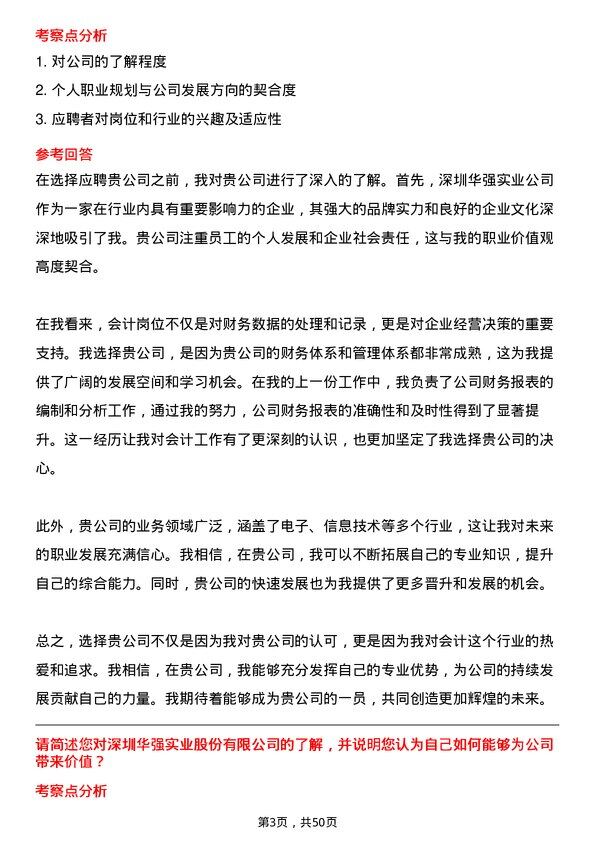 考察点分析

1. 对公司的了解程度

2. 个人职业规划与公司发展方向的契合度

3. 应聘者对岗位和行业的兴趣及适应性

参考回答

在选择应聘贵公司之前，我对贵公司进行了深入的了解。首先，深圳华强实业公司作为一家在行业内具有重要影响力的企业，其强大的品牌实力和良好的企业文化深深地吸引了我。贵公司注重员工的个人发展和企业社会责任，这与我的职业价值观高度契合。

在我看来，会计岗位不仅是对财务数据的处理和记录，更是对企业经营决策的重要支持。我选择贵公司，是因为贵公司的财务体系和管理体系都非常成熟，这为我提供了广阔的发展空间和学习机会。在我的上一份工作中，我负责了公司财务报表的编制和分析工作，通过我的努力，公司财务报表的准确性和及时性得到了显著提升。这一经历让我对会计工作有了更深刻的认识，也更加坚定了我选择贵公司的决心。

此外，贵公司的业务领域广泛，涵盖了电子、信息技术等多个行业，这让我对未来的职业发展充满信心。我相信，在贵公司，我可以不断拓展自己的专业知识，提升自己的综合能力。同时，贵公司的快速发展也为我提供了更多晋升和发展的机会。

总之，选择贵公司不仅是因为我对贵公司的认可，更是因为我对会计这个行业的热爱和追求。我相信，在贵公司，我能够充分发挥自己的专业优势，为公司的持续发展贡献自己的力量。我期待着能够成为贵公司的一员，共同创造更加辉煌的未来。

请简述您对深圳华强实业股份有限公司的了解，并说明您认为自己如何能够为公司带来价值？

考察点分析

第3页，共50页